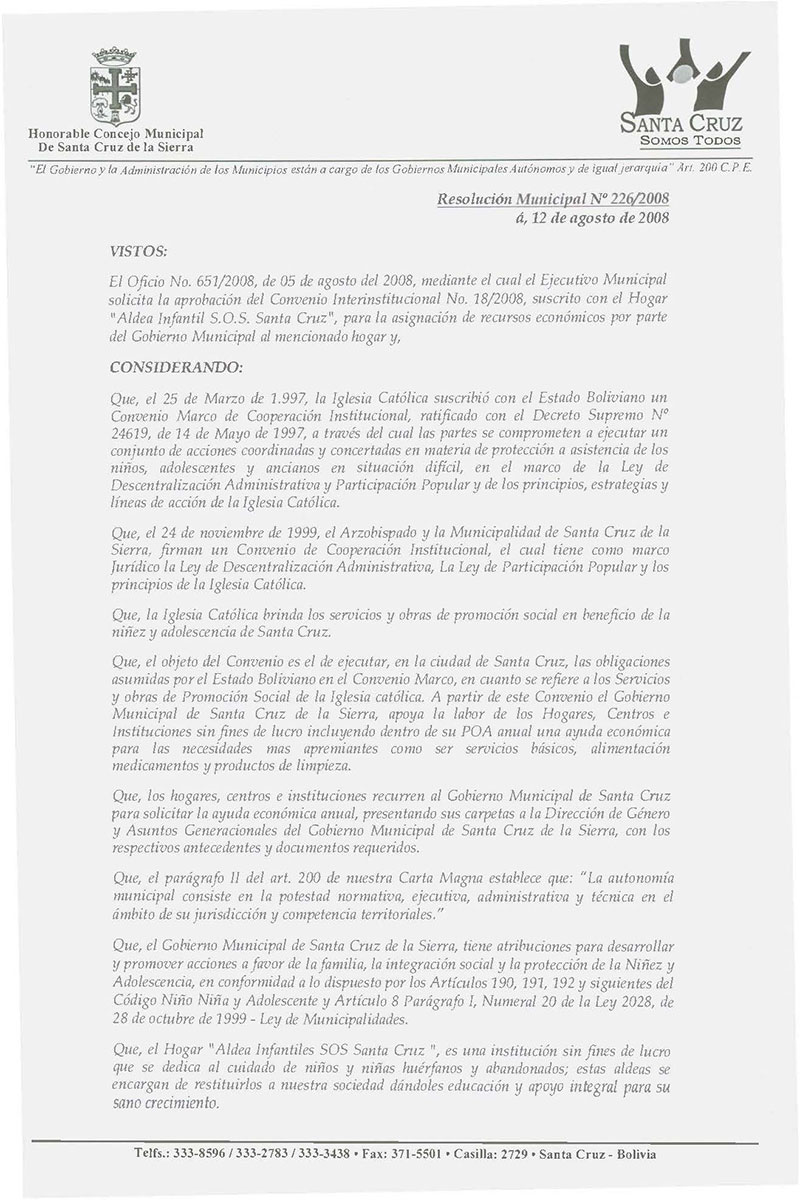 Honorable Concejo Municipal
De Santa Cruz de la Sierra

SANTA CRUZ
SOMOS TODOS

"El Gobierno y la Administración de los Municipios están a cargo de los Gobiernos Municipales Autónomos y de igual jerarquía" Art. 200 C.P.E.

Resolución Municipal Nº 226/2008
á, 12 de agosto de 2008

VISTOS:

El Oficio No. 651/2008, de 05 de agosto del 2008, mediante el cual el Ejecutivo Municipal solicita la aprobación del Convenio Interinstitucional No. 18/2008, suscrito con el Hogar "Aldea Infantil S.O.S. Santa Cruz", para la asignación de recursos económicos por parte del Gobierno Municipal al mencionado hogar y,

CONSIDERANDO:

Que, el 25 de Marzo de 1.997, la Iglesia Católica suscribió con el Estado Boliviano un Convenio Marco de Cooperación Institucional, ratificado con el Decreto Supremo Nº 24619, de 14 de Mayo de 1997, a través del cual las partes se comprometen a ejecutar un conjunto de acciones coordinadas y concertadas en materia de protección a asistencia de los niños, adolescentes y ancianos en situación difícil, en el marco de la Ley de Descentralización Administrativa y Participación Popular y de los principios, estrategias y líneas de acción de la Iglesia Católica.

Que, el 24 de noviembre de 1999, el Arzobispado y la Municipalidad de Santa Cruz de la Sierra, firman un Convenio de Cooperación Institucional, el cual tiene como marco Jurídico la Ley de Descentralización Administrativa, La Ley de Participación Popular y los principios de la Iglesia Católica.

Que, la Iglesia Católica brinda los servicios y obras de promoción social en beneficio de la niñez y adolescencia de Santa Cruz.

Que, el objeto del Convenio es el de ejecutar, en la ciudad de Santa Cruz, las obligaciones asumidas por el Estado Boliviano en el Convenio Marco, en cuanto se refiere a los Servicios y obras de Promoción Social de la Iglesia católica. A partir de este Convenio el Gobierno Municipal de Santa Cruz de la Sierra, apoya la labor de los Hogares, Centros e Instituciones sin fines de lucro incluyendo dentro de su POA anual una ayuda económica para las necesidades mas apremiantes como ser servicios básicos, alimentación medicamentos y productos de limpieza.

Que, los hogares, centros e instituciones recurren al Gobierno Municipal de Santa Cruz para solicitar la ayuda económica anual, presentando sus carpetas a la Dirección de Género y Asuntos Generacionales del Gobierno Municipal de Santa Cruz de la Sierra, con los respectivos antecedentes y documentos requeridos.

Que, el parágrafo II del art. 200 de nuestra Carta Magna establece que: "La autonomía municipal consiste en la potestad normativa, ejecutiva, administrativa y técnica en el ámbito de su jurisdicción y competencia territoriales."

Que, el Gobierno Municipal de Santa Cruz de la Sierra, tiene atribuciones para desarrollar y promover acciones a favor de la familia, la integración social y la protección de la Niñez y Adolescencia, en conformidad a lo dispuesto por los Artículos 190, 191, 192 y siguientes del Código Niño Niña y Adolescente y Artículo 8 Parágrafo I, Numeral 20 de la Ley 2028, de 28 de octubre de 1999 - Ley de Municipalidades.

Que, el Hogar "Aldea Infantiles SOS Santa Cruz ", es una institución sin fines de lucro que se dedica al cuidado de niños y niñas huérfanos y abandonados; estas aldeas se encargan de restituirlos a nuestra sociedad dándoles educación y apoyo integral para su sano crecimiento.

Telfs.: 333-8596 / 333-2783 / 333-3438 • Fax: 371-5501 • Casilla: 2729 • Santa Cruz - Bolivia